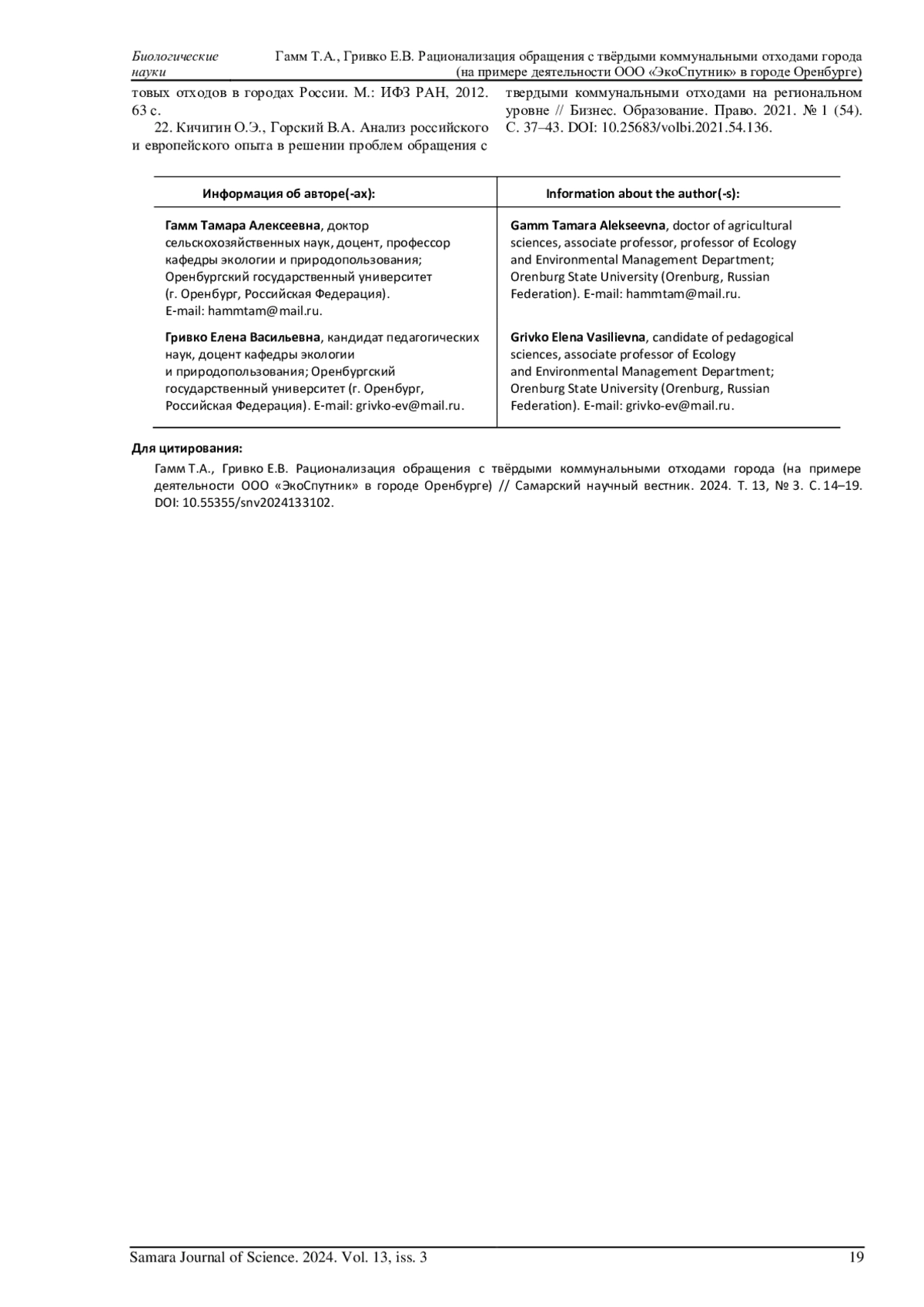 Биологические науки

Гамм Т.А., Гривко Е.В. Рационализация обращения с твёрдыми коммунальными отходами города (на примере деятельности ООО «ЭкоСпутник» в городе Оренбурге)

товых отходов в городах России. М.: ИФЗ РАН, 2012. 63 с.

22. Кичигин О.Э., Горский В.А. Анализ российского и европейского опыта в решении проблем обращения с твердыми коммунальными отходами на региональном уровне // Бизнес. Образование. Право. 2021. № 1 (54). С. 37–43. DOI: 10.25683/volbi.2021.54.136.

| Информация об авторе(-ах): | Information about the author(-s): |
|---|---|
| **Гамм Тамара Алексеевна**, доктор сельскохозяйственных наук, доцент, профессор кафедры экологии и природопользования; Оренбургский государственный университет (г. Оренбург, Российская Федерация). E-mail: hammtam@mail.ru. | **Gamm Tamara Alekseevna**, doctor of agricultural sciences, associate professor, professor of Ecology and Environmental Management Department; Orenburg State University (Orenburg, Russian Federation). E-mail: hammtam@mail.ru. |
| **Гривко Елена Васильевна**, кандидат педагогических наук, доцент кафедры экологии и природопользования; Оренбургский государственный университет (г. Оренбург, Российская Федерация). E-mail: grivko-ev@mail.ru. | **Grivko Elena Vasilievna**, candidate of pedagogical sciences, associate professor of Ecology and Environmental Management Department; Orenburg State University (Orenburg, Russian Federation). E-mail: grivko-ev@mail.ru. |

**Для цитирования:**

Гамм Т.А., Гривко Е.В. Рационализация обращения с твёрдыми коммунальными отходами города (на примере деятельности ООО «ЭкоСпутник» в городе Оренбурге) // Самарский научный вестник. 2024. Т. 13, № 3. С. 14–19. DOI: 10.55355/snv2024133102.

Samara Journal of Science. 2024. Vol. 13, iss. 3

19